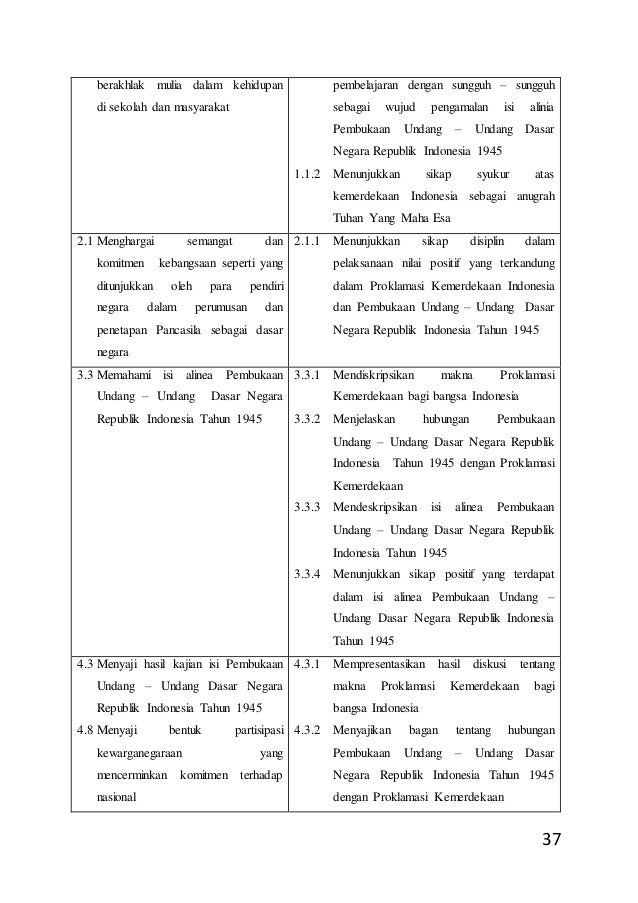 | | |
|---|---|
| berakhlak mulia dalam kehidupan di sekolah dan masyarakat | pembelajaran dengan sungguh – sungguh sebagai wujud pengamalan isi alinia Pembukaan Undang – Undang Dasar Negara Republik Indonesia 1945<br>1.1.2 Menunjukkan sikap syukur atas kemerdekaan Indonesia sebagai anugrah Tuhan Yang Maha Esa |
| 2.1 Menghargai semangat dan komitmen kebangsaan seperti yang ditunjukkan oleh para pendiri negara dalam perumusan dan penetapan Pancasila sebagai dasar negara | 2.1.1 Menunjukkan sikap disiplin dalam pelaksanaan nilai positif yang terkandung dalam Proklamasi Kemerdekaan Indonesia dan Pembukaan Undang – Undang Dasar Negara Republik Indonesia Tahun 1945 |
| 3.3 Memahami isi alinea Pembukaan Undang – Undang Dasar Negara Republik Indonesia Tahun 1945 | 3.3.1 Mendiskripsikan makna Proklamasi Kemerdekaan bagi bangsa Indonesia<br>3.3.2 Menjelaskan hubungan Pembukaan Undang – Undang Dasar Negara Republik Indonesia Tahun 1945 dengan Proklamasi Kemerdekaan<br>3.3.3 Mendeskripsikan isi alinea Pembukaan Undang – Undang Dasar Negara Republik Indonesia Tahun 1945<br>3.3.4 Menunjukkan sikap positif yang terdapat dalam isi alinea Pembukaan Undang – Undang Dasar Negara Republik Indonesia Tahun 1945 |
| 4.3 Menyaji hasil kajian isi Pembukaan Undang – Undang Dasar Negara Republik Indonesia Tahun 1945<br>4.8 Menyaji bentuk partisipasi kewarganegaraan yang mencerminkan komitmen terhadap nasional | 4.3.1 Mempresentasikan hasil diskusi tentang makna Proklamasi Kemerdekaan bagi bangsa Indonesia<br>4.3.2 Menyajikan bagan tentang hubungan Pembukaan Undang – Undang Dasar Negara Republik Indonesia Tahun 1945 dengan Proklamasi Kemerdekaan |

37